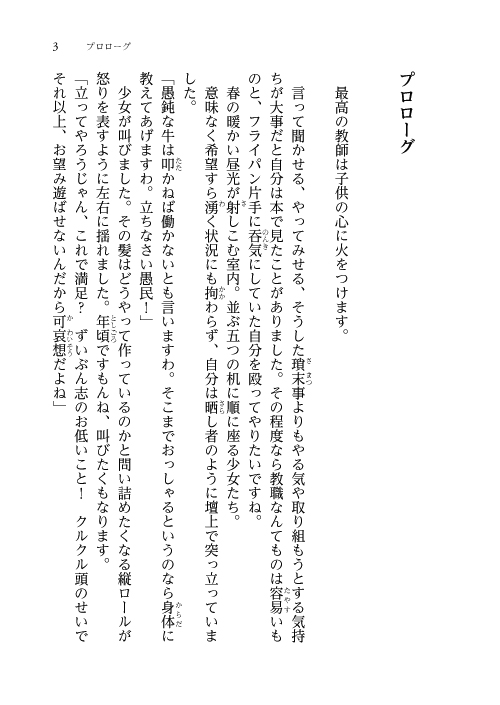 3　プロローグ

プロローグ

最高の教師は子供の心に火をつけます。

言って聞かせる、やってみせる、そうした瑣末事よりもやる気や取り組もうとする気持ちが大事だと自分は本で見たことがありました。その程度なら教職なんてものは容易いものと、フライパン片手に呑気にしていた自分を殴ってやりたいですね。

春の暖かい昼光が射しこむ室内。並ぶ五つの机に順に座る少女たち。

意味なく希望すら湧く状況にも拘わらず、自分は晒し者のように壇上で突っ立っていました。

「愚鈍な牛は叩かねば働かないとも言いますわ。そこまでおっしゃるというのなら身体に教えてあげますわ。立ちなさい愚民！」

少女が叫びました。その髪はどうやって作っているのかと問い詰めたくなる縦ロールが怒りを表すように左右に揺れました。年頃ですもんね、叫びたくもなります。

「立ってやろうじゃん、これで満足？　ずいぶん志のお低いこと！　クルクル頭のせいでそれ以上、お望み遊ばせないんだから可哀想だよね」